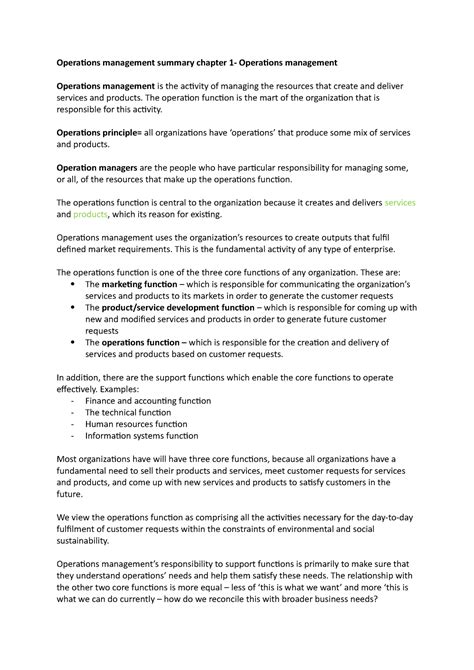 Operations management summary chapter 1- Operations management

Operations management is the activity of managing the resources that create and deliver services and products. The operation function is the mart of the organization that is responsible for this activity.

Operations principle= all organizations have 'operations' that produce some mix of services and products.

Operation managers are the people who have particular responsibility for managing some, or all, of the resources that make up the operations function.

The operations function is central to the organization because it creates and delivers services and products, which its reason for existing.

Operations management uses the organization's resources to create outputs that fulfil defined market requirements. This is the fundamental activity of any type of enterprise.

The operations function is one of the three core functions of any organization. These are:
• The marketing function – which is responsible for communicating the organization's services and products to its markets in order to generate the customer requests
• The product/service development function – which is responsible for coming up with new and modified services and products in order to generate future customer requests
• The operations function – which is responsible for the creation and delivery of services and products based on customer requests.

In addition, there are the support functions which enable the core functions to operate effectively. Examples:
- Finance and accounting function
- The technical function
- Human resources function
- Information systems function

Most organizations have will have three core functions, because all organizations have a fundamental need to sell their products and services, meet customer requests for services and products, and come up with new services and products to satisfy customers in the future.

We view the operations function as comprising all the activities necessary for the day-to-day fulfilment of customer requests within the constraints of environmental and social sustainability.

Operations management's responsibility to support functions is primarily to make sure that they understand operations' needs and help them satisfy these needs. The relationship with the other two core functions is more equal – less of 'this is what we want' and more 'this is what we can do currently – how do we reconcile this with broader business needs?